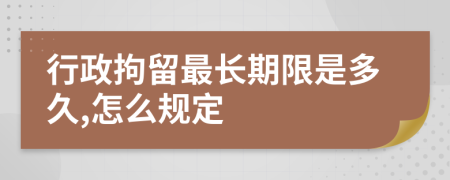 行政拘留最长期限是多久,怎么规定